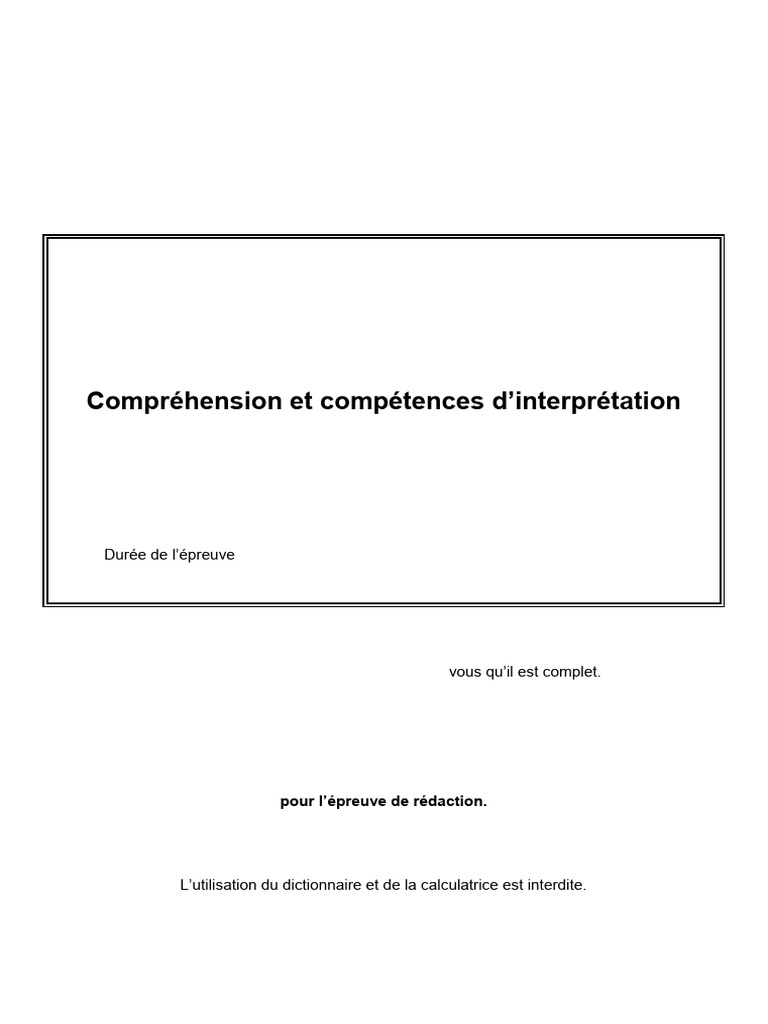 Compréhension et compétences d'interprétation

Durée de l'épreuve

vous qu'il est complet.

pour l'épreuve de rédaction.

L'utilisation du dictionnaire et de la calculatrice est interdite.